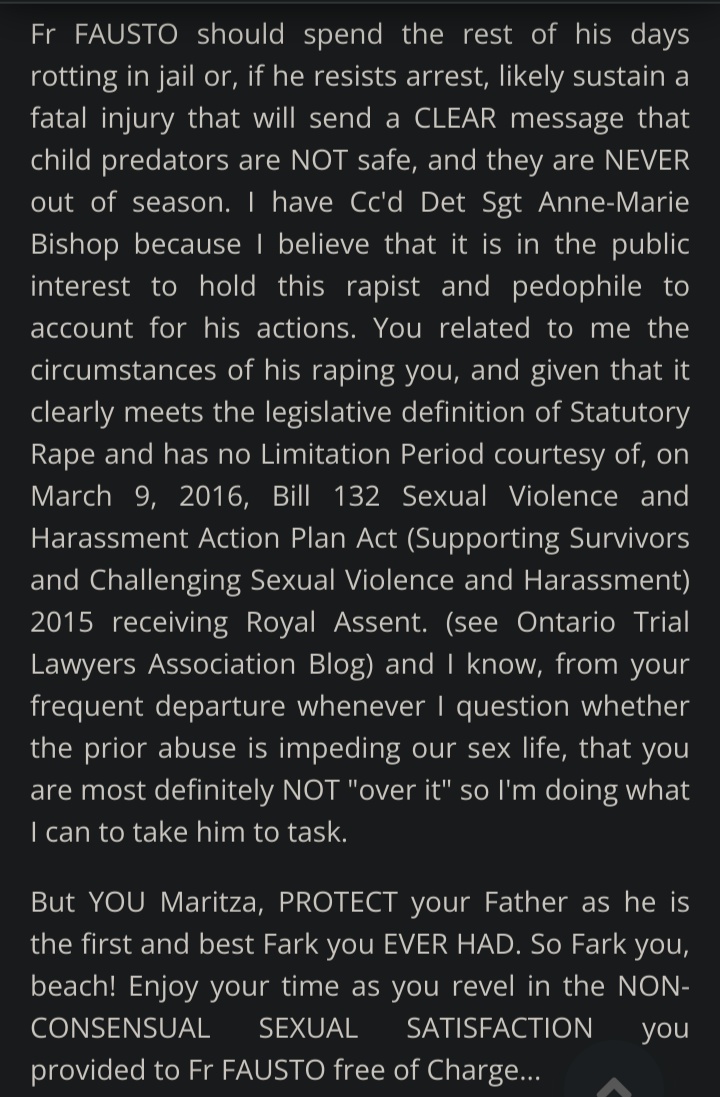 Fr FAUSTO should spend the rest of his days rotting in jail or, if he resists arrest, likely sustain a fatal injury that will send a CLEAR message that child predators are NOT safe, and they are NEVER out of season. I have Cc'd Det Sgt Anne-Marie Bishop because I believe that it is in the public interest to hold this rapist and pedophile to account for his actions. You related to me the circumstances of his raping you, and given that it clearly meets the legislative definition of Statutory Rape and has no Limitation Period courtesy of, on March 9, 2016, Bill 132 Sexual Violence and Harassment Action Plan Act (Supporting Survivors and Challenging Sexual Violence and Harassment) 2015 receiving Royal Assent. (see Ontario Trial Lawyers Association Blog) and I know, from your frequent departure whenever I question whether the prior abuse is impeding our sex life, that you are most definitely NOT "over it" so I'm doing what I can to take him to task.

But YOU Maritza, PROTECT your Father as he is the first and best Fark you EVER HAD. So Fark you, beach! Enjoy your time as you revel in the NON-CONSENSUAL SEXUAL SATISFACTION you provided to Fr FAUSTO free of Charge...